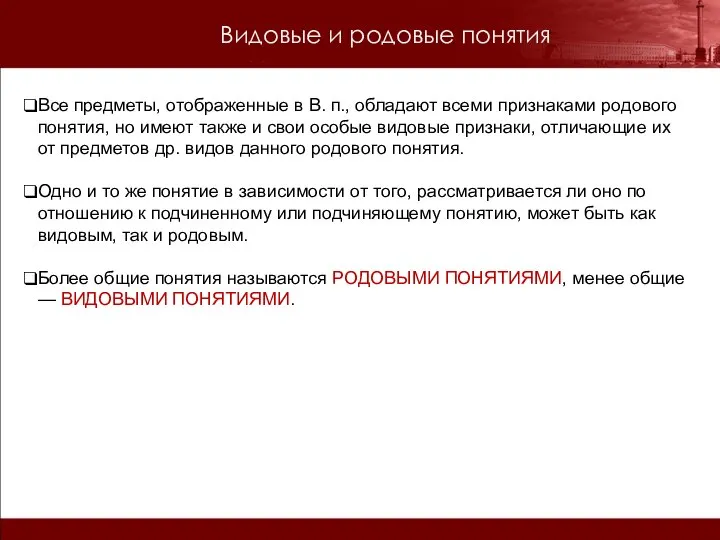 Видовые и родовые понятия

❑Все предметы, отображенные в В. п., обладают всеми признаками родового понятия, но имеют также и свои особые видовые признаки, отличающие их от предметов др. видов данного родового понятия.

❑Одно и то же понятие в зависимости от того, рассматривается ли оно по отношению к подчиненному или подчиняющему понятию, может быть как видовым, так и родовым.

❑Более общие понятия называются РОДОВЫМИ ПОНЯТИЯМИ, менее общие — ВИДОВЫМИ ПОНЯТИЯМИ.